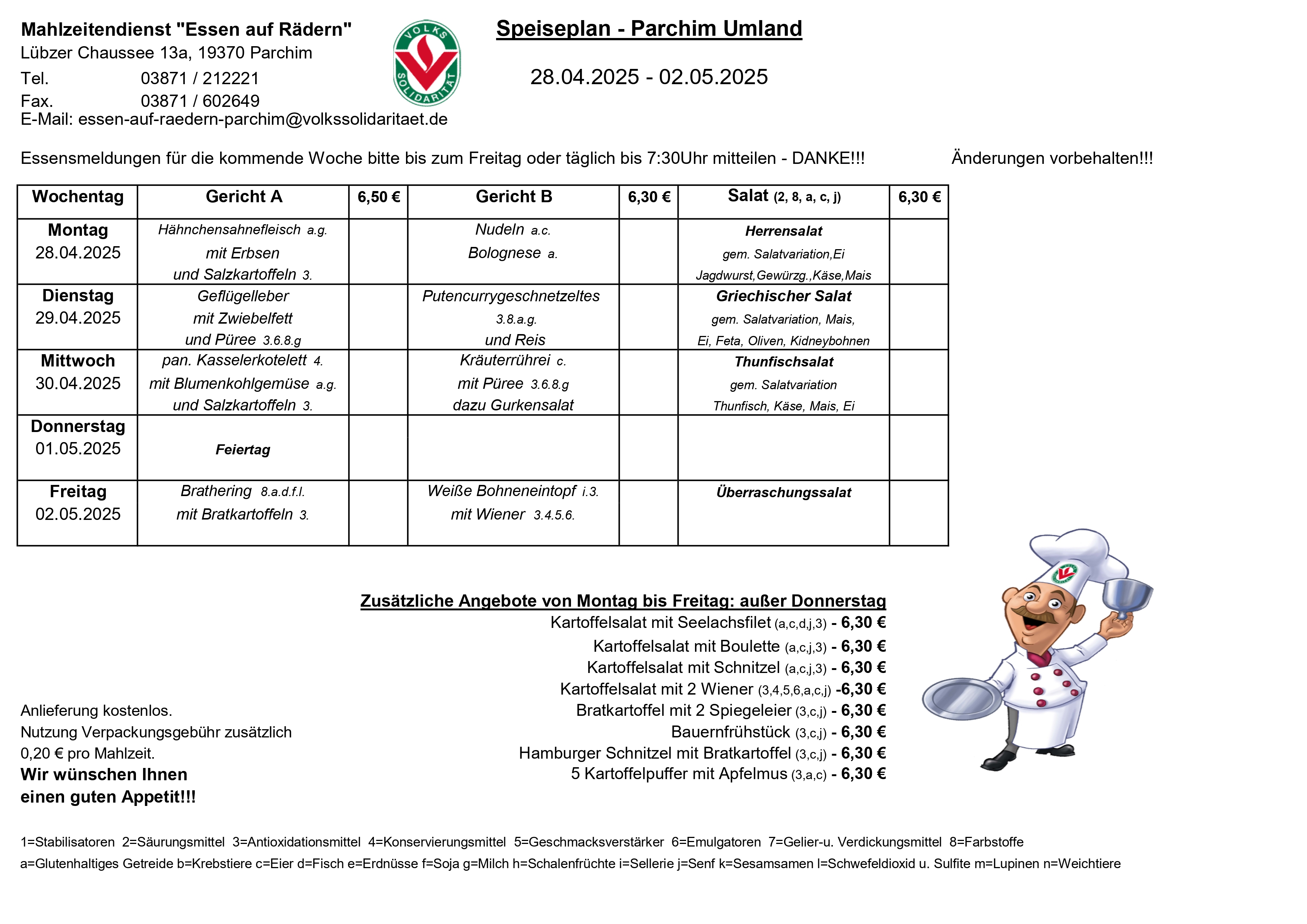 Mahlzeitendienst "Essen auf Rädern"
Lübzer Chaussee 13a, 19370 Parchim
Tel. 03871 / 212221
Fax. 03871 / 602649
E-Mail: essen-auf-raedern-parchim@volkssolidaritaet.de

VOLKS SOLIDARITÄT

Speiseplan - Parchim Umland

28.04.2025 - 02.05.2025

Essensmeldungen für die kommende Woche bitte bis zum Freitag oder täglich bis 7:30Uhr mitteilen - DANKE!!!

Änderungen vorbehalten!!!

| Wochentag | Gericht A | 6,50 € | Gericht B | 6,30 € | Salat (2, 8, a, c, j) | 6,30 € |
|---|---|---|---|---|---|---|
| Montag 28.04.2025 | Hähnchensahnefleisch a.g. mit Erbsen und Salzkartoffeln 3. | | Nudeln a.c. Bolognese a. | | Herrensalat gem. Salatvariation,Ei Jagdwurst,Gewürzg.,Käse,Mais | |
| Dienstag 29.04.2025 | Geflügelleber mit Zwiebelfett und Püree 3.6.8.g | | Putencurrygeschnetzeltes 3.8.a.g. und Reis | | Griechischer Salat gem. Salatvariation, Mais, Ei, Feta, Oliven, Kidneybohnen | |
| Mittwoch 30.04.2025 | pan. Kasselerkotelett 4. mit Blumenkohlgemüse a.g. und Salzkartoffeln 3. | | Kräuterrührei c. mit Püree 3.6.8.g dazu Gurkensalat | | Thunfischsalat gem. Salatvariation Thunfisch, Käse, Mais, Ei | |
| Donnerstag 01.05.2025 | Feiertag | | | | | |
| Freitag 02.05.2025 | Brathering 8.a.d.f.l. mit Bratkartoffeln 3. | | Weiße Bohneneintopf i.3. mit Wiener 3.4.5.6. | | Überraschungssalat | |

Zusätzliche Angebote von Montag bis Freitag: außer Donnerstag
Kartoffelsalat mit Seelachsfilet (a,c,d,j,3) - 6,30 €
Kartoffelsalat mit Boulette (a,c,j,3) - 6,30 €
Kartoffelsalat mit Schnitzel (a,c,j,3) - 6,30 €
Kartoffelsalat mit 2 Wiener (3,4,5,6,a,c,j) -6,30 €
Bratkartoffel mit 2 Spiegeleier (3,c,j) - 6,30 €
Bauernfrühstück (3,c,j) - 6,30 €
Hamburger Schnitzel mit Bratkartoffel (3,c,j) - 6,30 €
5 Kartoffelpuffer mit Apfelmus (3,a,c) - 6,30 €

Anlieferung kostenlos.
Nutzung Verpackungsgebühr zusätzlich 0,20 € pro Mahlzeit.
Wir wünschen Ihnen einen guten Appetit!!!

1=Stabilisatoren 2=Säurungsmittel 3=Antioxidationsmittel 4=Konservierungsmittel 5=Geschmacksverstärker 6=Emulgatoren 7=Gelier-u. Verdickungsmittel 8=Farbstoffe
a=Glutenhaltiges Getreide b=Krebstiere c=Eier d=Fisch e=Erdnüsse f=Soja g=Milch h=Schalenfrüchte i=Sellerie j=Senf k=Sesamsamen l=Schwefeldioxid u. Sulfite m=Lupinen n=Weichtiere